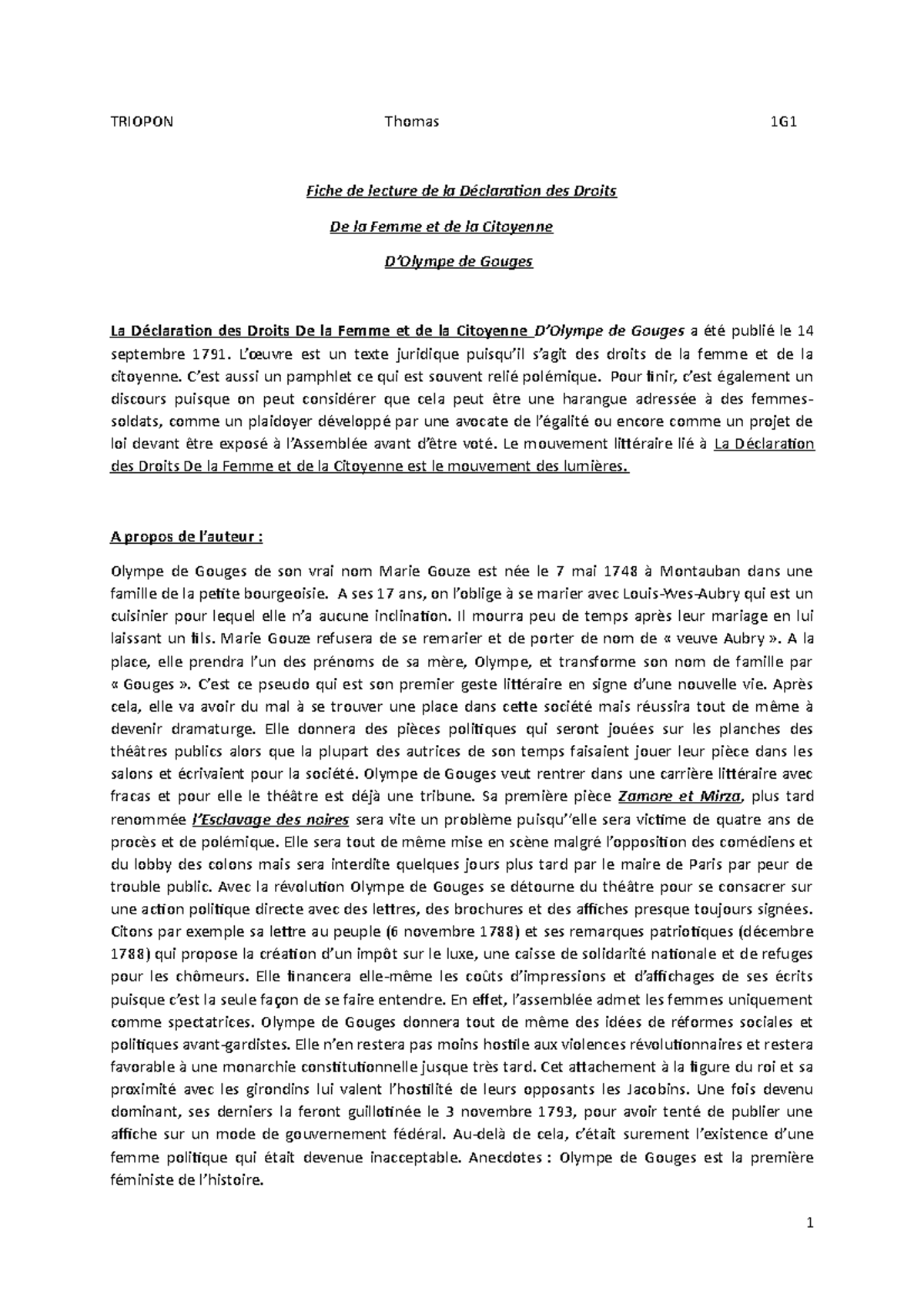 TRIOPON Thomas 1G1

Fiche de lecture de la Déclaration des Droits

De la Femme et de la Citoyenne

D'Olympe de Gouges

La Déclaration des Droits De la Femme et de la Citoyenne D'Olympe de Gouges a été publié le 14 septembre 1791. L'œuvre est un texte juridique puisqu'il s'agit des droits de la femme et de la citoyenne. C'est aussi un pamphlet ce qui est souvent relié polémique. Pour finir, c'est également un discours puisque on peut considérer que cela peut être une harangue adressée à des femmes-soldats, comme un plaidoyer développé par une avocate de l'égalité ou encore comme un projet de loi devant être exposé à l'Assemblée avant d'être voté. Le mouvement littéraire lié à La Déclaration des Droits De la Femme et de la Citoyenne est le mouvement des lumières.

A propos de l'auteur :

Olympe de Gouges de son vrai nom Marie Gouze est née le 7 mai 1748 à Montauban dans une famille de la petite bourgeoisie. A ses 17 ans, on l'oblige à se marier avec Louis-Yves-Aubry qui est un cuisinier pour lequel elle n'a aucune inclination. Il mourra peu de temps après leur mariage en lui laissant un fils. Marie Gouze refusera de se remarier et de porter de nom de « veuve Aubry ». A la place, elle prendra l'un des prénoms de sa mère, Olympe, et transforme son nom de famille par « Gouges ». C'est ce pseudo qui est son premier geste littéraire en signe d'une nouvelle vie. Après cela, elle va avoir du mal à se trouver une place dans cette société mais réussira tout de même à devenir dramaturge. Elle donnera des pièces politiques qui seront jouées sur les planches des théâtres publics alors que la plupart des autrices de son temps faisaient jouer leur pièce dans les salons et écrivaient pour la société. Olympe de Gouges veut rentrer dans une carrière littéraire avec fracas et pour elle le théâtre est déjà une tribune. Sa première pièce Zamore et Mirza, plus tard renommée l'Esclavage des noires sera vite un problème puisqu''elle sera victime de quatre ans de procès et de polémique. Elle sera tout de même mise en scène malgré l'opposition des comédiens et du lobby des colons mais sera interdite quelques jours plus tard par le maire de Paris par peur de trouble public. Avec la révolution Olympe de Gouges se détourne du théâtre pour se consacrer sur une action politique directe avec des lettres, des brochures et des affiches presque toujours signées. Citons par exemple sa lettre au peuple (6 novembre 1788) et ses remarques patriotiques (décembre 1788) qui propose la création d'un impôt sur le luxe, une caisse de solidarité nationale et de refuges pour les chômeurs. Elle financera elle-même les coûts d'impressions et d'affichages de ses écrits puisque c'est la seule façon de se faire entendre. En effet, l'assemblée admet les femmes uniquement comme spectatrices. Olympe de Gouges donnera tout de même des idées de réformes sociales et politiques avant-gardistes. Elle n'en restera pas moins hostile aux violences révolutionnaires et restera favorable à une monarchie constitutionnelle jusque très tard. Cet attachement à la figure du roi et sa proximité avec les girondins lui valent l'hostilité de leurs opposants les Jacobins. Une fois devenu dominant, ses derniers la feront guillotinée le 3 novembre 1793, pour avoir tenté de publier une affiche sur un mode de gouvernement fédéral. Au-delà de cela, c'était surement l'existence d'une femme politique qui était devenue inacceptable. Anecdotes : Olympe de Gouges est la première féministe de l'histoire.

1